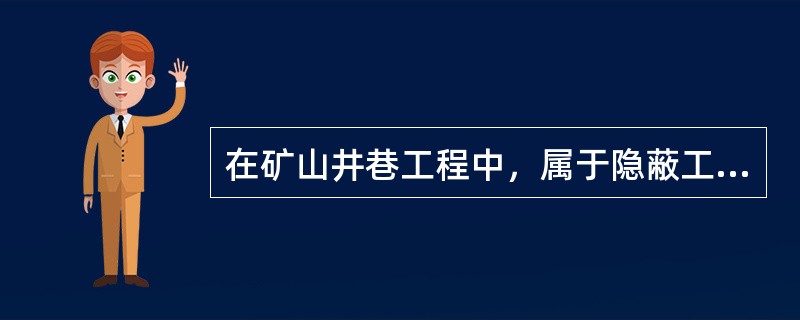 在矿山井巷工程中，属于隐蔽工...